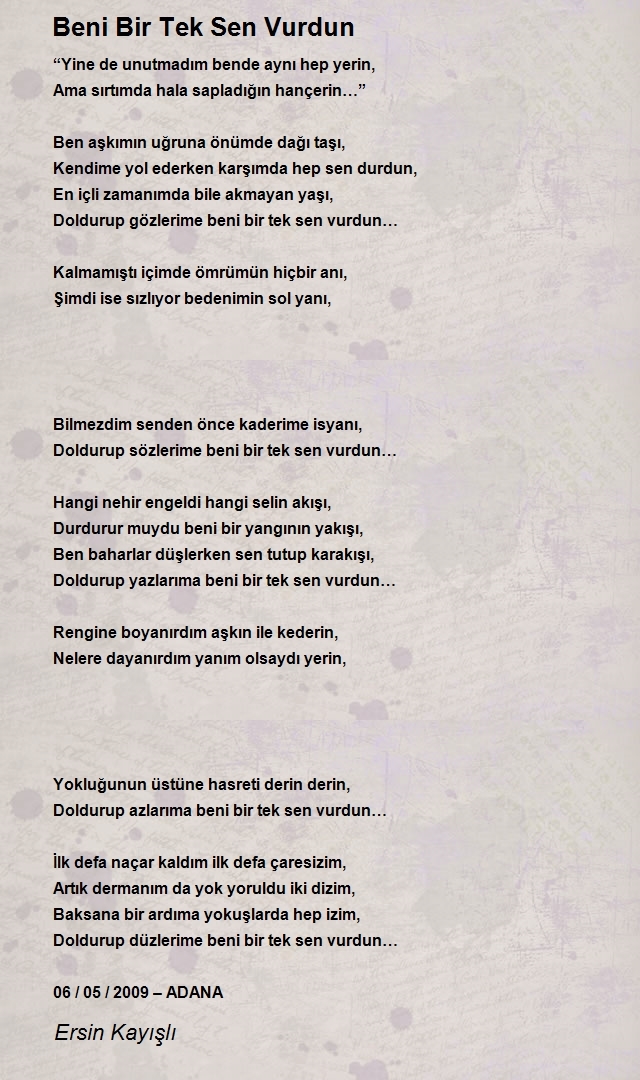 Beni Bir Tek Sen Vurdun

“Yine de unutmadım bende aynı hep yerin,
Ama sırtımda hala sapladığın hançerin…”

Ben aşkımın uğruna önümde dağı taşı,
Kendime yol ederken karşımda hep sen durdun,
En içli zamanımda bile akmayan yaşı,
Doldurup gözlerime beni bir tek sen vurdun…

Kalmamıştı içimde ömrümün hiçbir anı,
Şimdi ise sızlıyor bedenimin sol yanı,

Bilmezdim senden önce kaderime isyanı,
Doldurup sözlerime beni bir tek sen vurdun…

Hangi nehir engeldi hangi selin akışı,
Durdurur muydu beni bir yangının yakışı,
Ben baharlar düşlerken sen tutup karakışı,
Doldurup yazlarıma beni bir tek sen vurdun…

Rengine boyanırdım aşkın ile kederin,
Nelere dayanırdım yanım olsaydı yerin,

Yokluğunun üstüne hasreti derin derin,
Doldurup azlarıma beni bir tek sen vurdun…

İlk defa naçar kaldım ilk defa çaresizim,
Artık dermanım da yok yoruldu iki dizim,
Baksana bir ardıma yokuşlarda hep izim,
Doldurup düzlerime beni bir tek sen vurdun…

06 / 05 / 2009 – ADANA

Ersin Kayışlı